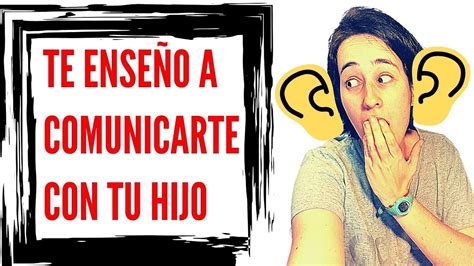 TE ENSEÑO A COMUNICARTE CON TU HIJO